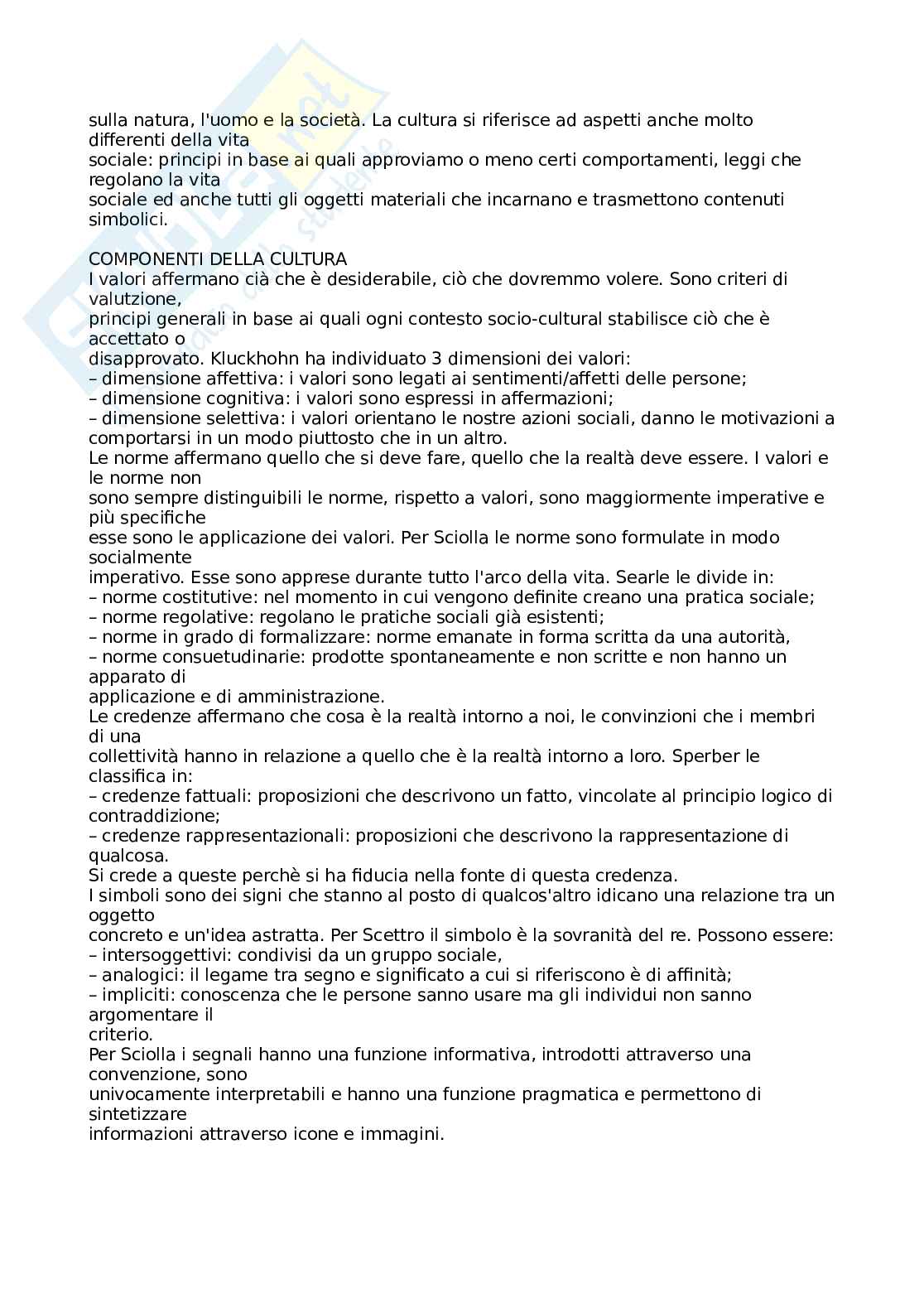 sulla natura, l'uomo e la società. La cultura si riferisce ad aspetti anche molto differenti della vita
sociale: principi in base ai quali approviamo o meno certi comportamenti, leggi che regolano la vita
sociale ed anche tutti gli oggetti materiali che incarnano e trasmettono contenuti simbolici.

COMPONENTI DELLA CULTURA
I valori affermano cià che è desiderabile, ciò che dovremmo volere. Sono criteri di valutzione,
principi generali in base ai quali ogni contesto socio-cultural stabilisce ciò che è accettato o
disapprovato. Kluckhohn ha individuato 3 dimensioni dei valori:
– dimensione affettiva: i valori sono legati ai sentimenti/affetti delle persone;
– dimensione cognitiva: i valori sono espressi in affermazioni;
– dimensione selettiva: i valori orientano le nostre azioni sociali, danno le motivazioni a comportarsi in un modo piuttosto che in un altro.
Le norme affermano quello che si deve fare, quello che la realtà deve essere. I valori e le norme non
sono sempre distinguibili le norme, rispetto a valori, sono maggiormente imperative e più specifiche
esse sono le applicazione dei valori. Per Sciolla le norme sono formulate in modo socialmente
imperativo. Esse sono apprese durante tutto l'arco della vita. Searle le divide in:
– norme costitutive: nel momento in cui vengono definite creano una pratica sociale;
– norme regolative: regolano le pratiche sociali già esistenti;
– norme in grado di formalizzare: norme emanate in forma scritta da una autorità,
– norme consuetudinarie: prodotte spontaneamente e non scritte e non hanno un apparato di
applicazione e di amministrazione.
Le credenze affermano che cosa è la realtà intorno a noi, le convinzioni che i membri di una
collettività hanno in relazione a quello che è la realtà intorno a loro. Sperber le classifica in:
– credenze fattuali: proposizioni che descrivono un fatto, vincolate al principio logico di contraddizione;
– credenze rappresentazionali: proposizioni che descrivono la rappresentazione di qualcosa.
Si crede a queste perchè si ha fiducia nella fonte di questa credenza.
I simboli sono dei signi che stanno al posto di qualcos'altro idicano una relazione tra un oggetto
concreto e un'idea astratta. Per Scettro il simbolo è la sovranità del re. Possono essere:
– intersoggettivi: condivisi da un gruppo sociale,
– analogici: il legame tra segno e significato a cui si riferiscono è di affinità;
– impliciti: conoscenza che le persone sanno usare ma gli individui non sanno argomentare il
criterio.
Per Sciolla i segnali hanno una funzione informativa, introdotti attraverso una convenzione, sono
univocamente interpretabili e hanno una funzione pragmatica e permettono di sintetizzare
informazioni attraverso icone e immagini.